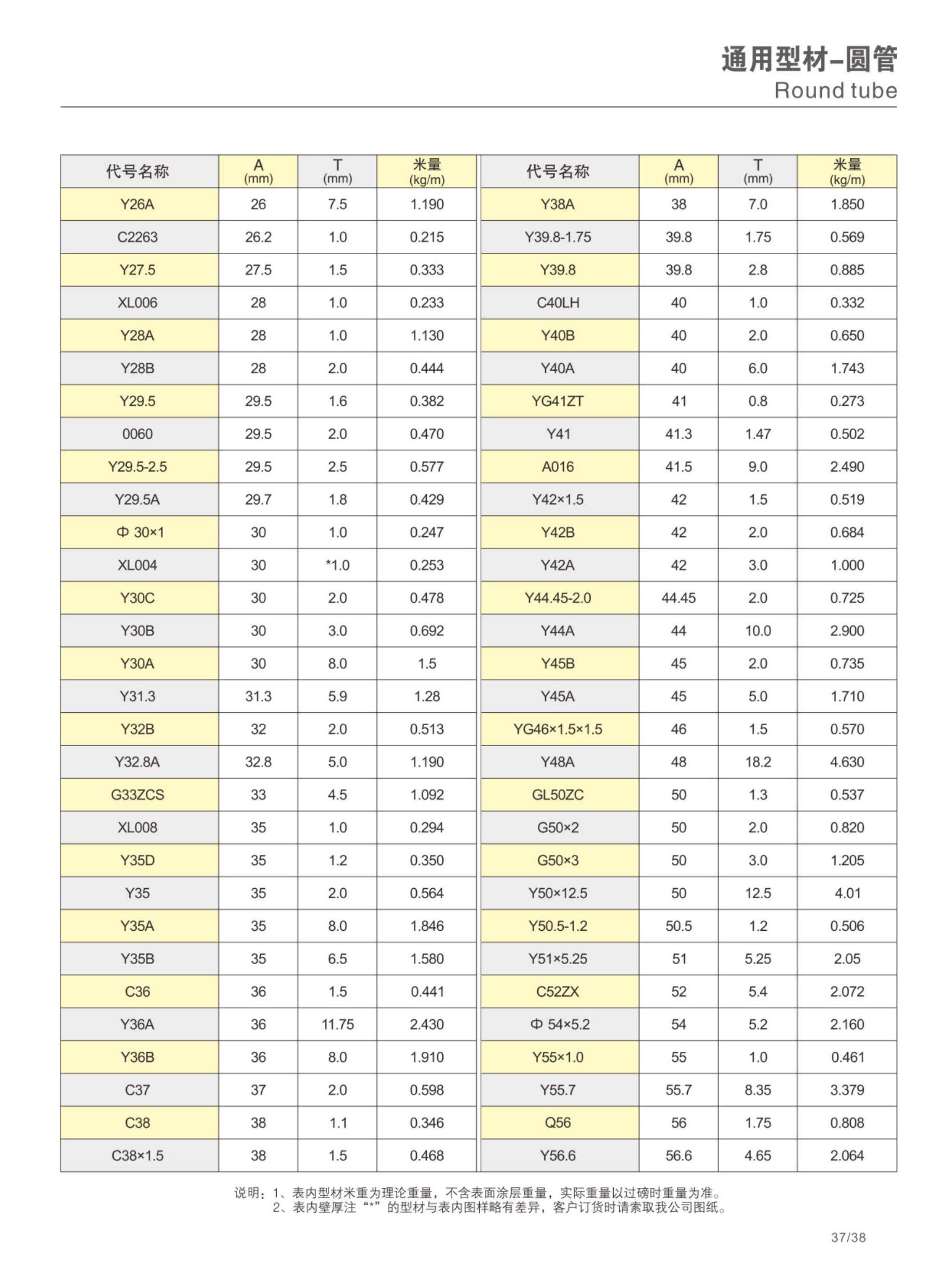 通用型材–圆管
Round tube

| 代号名称 | A (mm) | T (mm) | 米量 (kg/m) |
|---|---|---|---|
| Y26A | 26 | 7.5 | 1.190 |
| C2263 | 26.2 | 1.0 | 0.215 |
| Y27.5 | 27.5 | 1.5 | 0.333 |
| XL006 | 28 | 1.0 | 0.233 |
| Y28A | 28 | 1.0 | 1.130 |
| Y28B | 28 | 2.0 | 0.444 |
| Y29.5 | 29.5 | 1.6 | 0.382 |
| 0060 | 29.5 | 2.0 | 0.470 |
| Y29.5-2.5 | 29.5 | 2.5 | 0.577 |
| Y29.5A | 29.7 | 1.8 | 0.429 |
| Φ 30×1 | 30 | 1.0 | 0.247 |
| XL004 | 30 | *1.0 | 0.253 |
| Y30C | 30 | 2.0 | 0.478 |
| Y30B | 30 | 3.0 | 0.692 |
| Y30A | 30 | 8.0 | 1.5 |
| Y31.3 | 31.3 | 5.9 | 1.28 |
| Y32B | 32 | 2.0 | 0.513 |
| Y32.8A | 32.8 | 5.0 | 1.190 |
| G33ZCS | 33 | 4.5 | 1.092 |
| XL008 | 35 | 1.0 | 0.294 |
| Y35D | 35 | 1.2 | 0.350 |
| Y35 | 35 | 2.0 | 0.564 |
| Y35A | 35 | 8.0 | 1.846 |
| Y35B | 35 | 6.5 | 1.580 |
| C36 | 36 | 1.5 | 0.441 |
| Y36A | 36 | 11.75 | 2.430 |
| Y36B | 36 | 8.0 | 1.910 |
| C37 | 37 | 2.0 | 0.598 |
| C38 | 38 | 1.1 | 0.346 |
| C38×1.5 | 38 | 1.5 | 0.468 |

| 代号名称 | A (mm) | T (mm) | 米量 (kg/m) |
|---|---|---|---|
| Y38A | 38 | 7.0 | 1.850 |
| Y39.8-1.75 | 39.8 | 1.75 | 0.569 |
| Y39.8 | 39.8 | 2.8 | 0.885 |
| C40LH | 40 | 1.0 | 0.332 |
| Y40B | 40 | 2.0 | 0.650 |
| Y40A | 40 | 6.0 | 1.743 |
| YG41ZT | 41 | 0.8 | 0.273 |
| Y41 | 41.3 | 1.47 | 0.502 |
| A016 | 41.5 | 9.0 | 2.490 |
| Y42×1.5 | 42 | 1.5 | 0.519 |
| Y42B | 42 | 2.0 | 0.684 |
| Y42A | 42 | 3.0 | 1.000 |
| Y44.45-2.0 | 44.45 | 2.0 | 0.725 |
| Y44A | 44 | 10.0 | 2.900 |
| Y45B | 45 | 2.0 | 0.735 |
| Y45A | 45 | 5.0 | 1.710 |
| YG46×1.5×1.5 | 46 | 1.5 | 0.570 |
| Y48A | 48 | 18.2 | 4.630 |
| GL50ZC | 50 | 1.3 | 0.537 |
| G50×2 | 50 | 2.0 | 0.820 |
| G50×3 | 50 | 3.0 | 1.205 |
| Y50×12.5 | 50 | 12.5 | 4.01 |
| Y50.5-1.2 | 50.5 | 1.2 | 0.506 |
| Y51×5.25 | 51 | 5.25 | 2.05 |
| C52ZX | 52 | 5.4 | 2.072 |
| Φ 54×5.2 | 54 | 5.2 | 2.160 |
| Y55×1.0 | 55 | 1.0 | 0.461 |
| Y55.7 | 55.7 | 8.35 | 3.379 |
| Q56 | 56 | 1.75 | 0.808 |
| Y56.6 | 56.6 | 4.65 | 2.064 |

说明：1、表内型材米重为理论重量，不含表面涂层重量，实际重量以过磅时重量为准。
2、表内壁厚注“*”的型材与表内图样略有差异，客户订货时请索取我公司图纸。

37/38